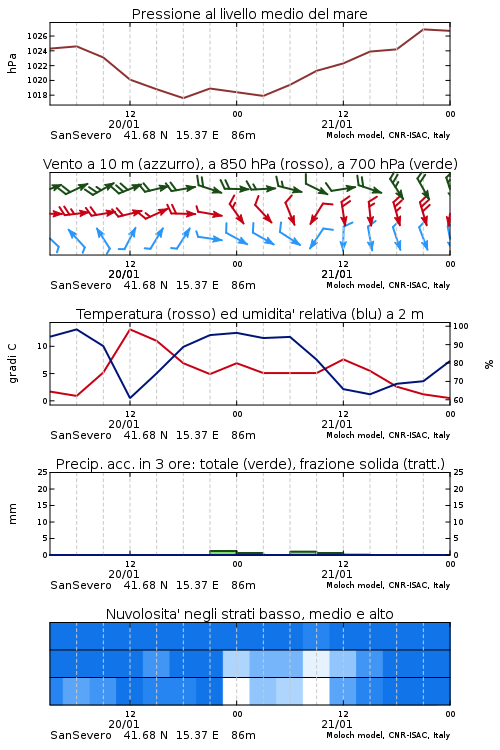 Pressione al livello medio del mare

hPa

1026
1024
1022
1020
1018

12
20/01
00
12
21/01
00

SanSevero 41.68 N 15.37 E 86m
Moloch model, CNR-ISAC, Italy

Vento a 10 m (azzurro), a 850 hPa (rosso), a 700 hPa (verde)

12
20/01
00
12
21/01
00

SanSevero 41.68 N 15.37 E 86m
Moloch model, CNR-ISAC, Italy

Temperatura (rosso) ed umidita' relativa (blu) a 2 m

gradi C

10
5
0

%

100
90
80
70
60

12
20/01
00
12
21/01
00

SanSevero 41.68 N 15.37 E 86m
Moloch model, CNR-ISAC, Italy

Precip. acc. in 3 ore: totale (verde), frazione solida (tratt.)

mm

25
20
15
10
5
0

25
20
15
10
5
0

12
20/01
00
12
21/01
00

SanSevero 41.68 N 15.37 E 86m
Moloch model, CNR-ISAC, Italy

Nuvolosita' negli strati basso, medio e alto

12
20/01
00
12
21/01
00

SanSevero 41.68 N 15.37 E 86m
Moloch model, CNR-ISAC, Italy